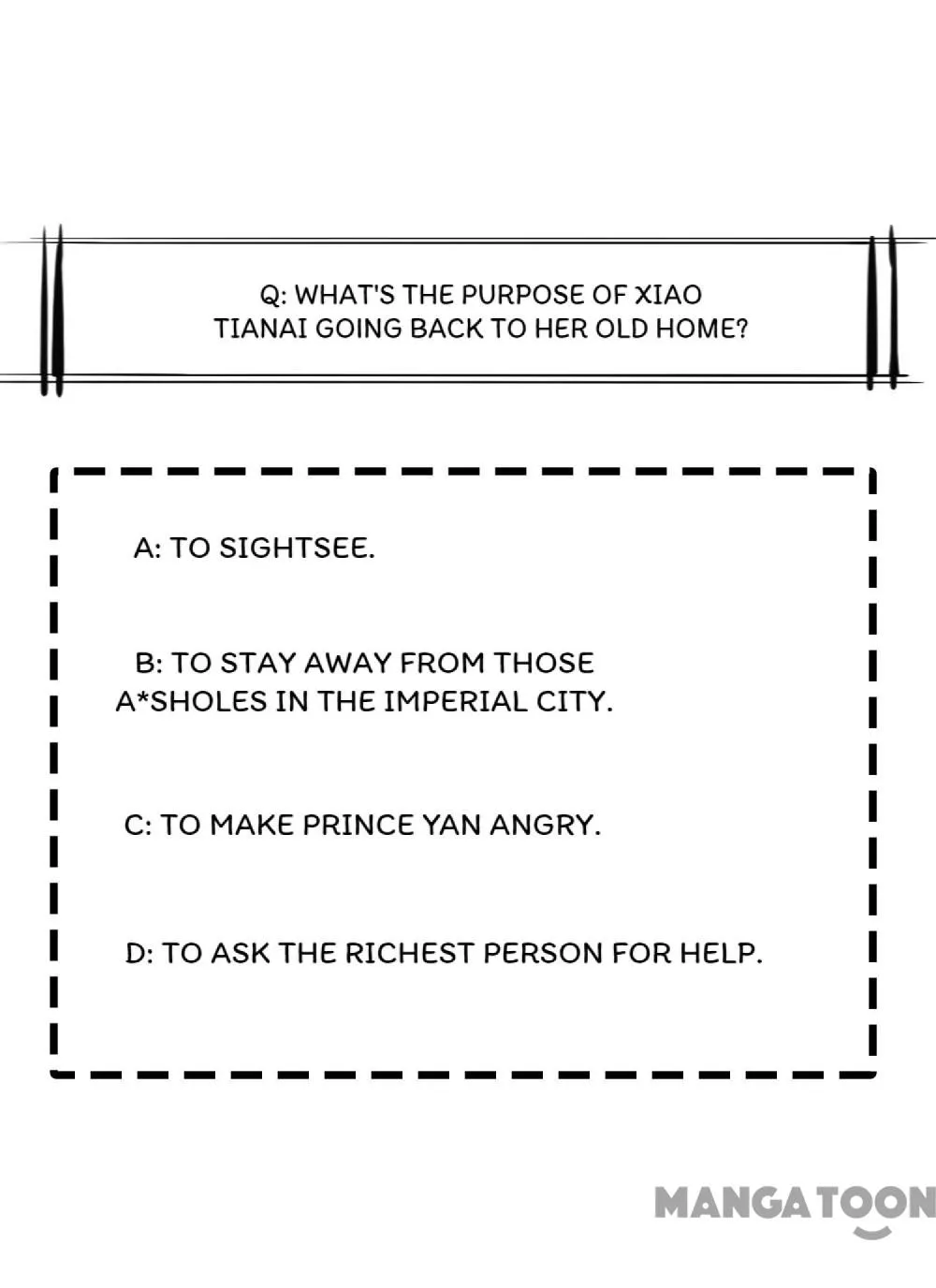 Q: WHAT'S THE PURPOSE OF XIAO TIANAI GOING BACK TO HER OLD HOME?

A: TO SIGHTSEE.

B: TO STAY AWAY FROM THOSE A*SHOLES IN THE IMPERIAL CITY.

C: TO MAKE PRINCE YAN ANGRY.

D: TO ASK THE RICHEST PERSON FOR HELP.

MANGATOON